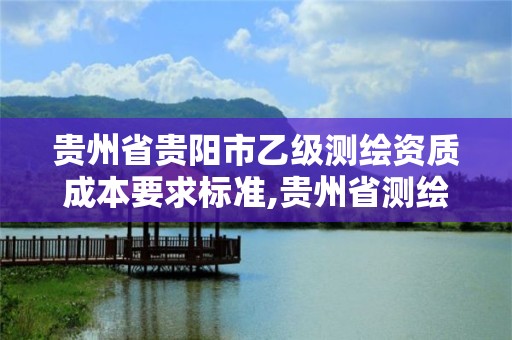 贵州省贵阳市乙级测绘资质成本要求标准,贵州省测绘